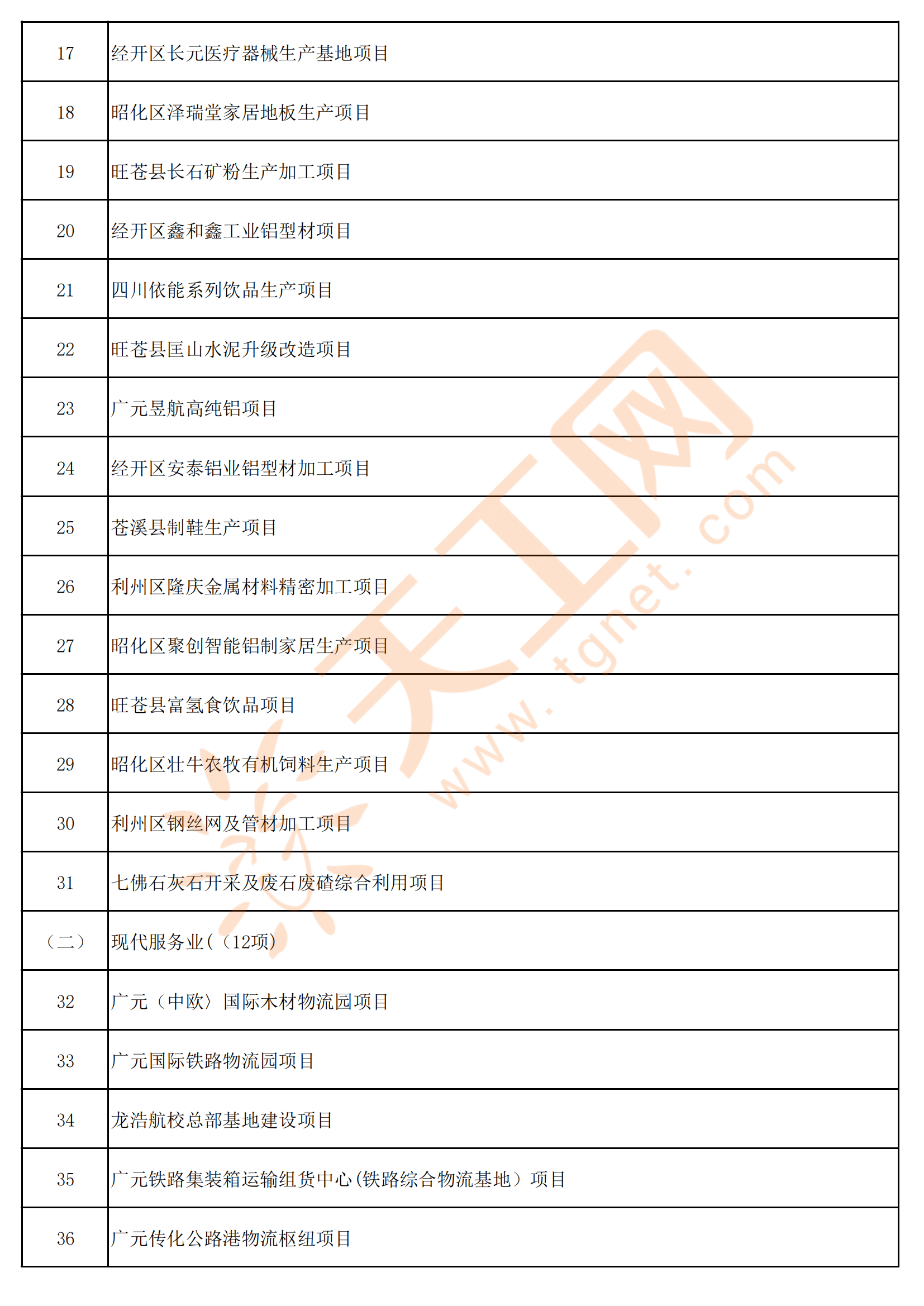 | 17 | 经开区长元医疗器械生产基地项目 |
|---|---|
| 18 | 昭化区泽瑞堂家居地板生产项目 |
| 19 | 旺苍县长石矿粉生产加工项目 |
| 20 | 经开区鑫和鑫工业铝型材项目 |
| 21 | 四川依能系列饮品生产项目 |
| 22 | 旺苍县匡山水泥升级改造项目 |
| 23 | 广元昱航高纯铝项目 |
| 24 | 经开区安泰铝业铝型材加工项目 |
| 25 | 苍溪县制鞋生产项目 |
| 26 | 利州区隆庆金属材料精密加工项目 |
| 27 | 昭化区聚创智能铝制家居生产项目 |
| 28 | 旺苍县富氢食饮品项目 |
| 29 | 昭化区壮牛农牧有机饲料生产项目 |
| 30 | 利州区钢丝网及管材加工项目 |
| 31 | 七佛石灰石开采及废石废碴综合利用项目 |
| （二） | 现代服务业(（12项) |
| 32 | 广元（中欧）国际木材物流园项目 |
| 33 | 广元国际铁路物流园项目 |
| 34 | 龙浩航校总部基地建设项目 |
| 35 | 广元铁路集装箱运输组货中心(铁路综合物流基地）项目 |
| 36 | 广元传化公路港物流枢纽项目 |

天工网 www.tgnet.com